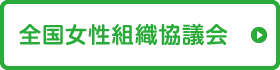 全国女性組織協議会